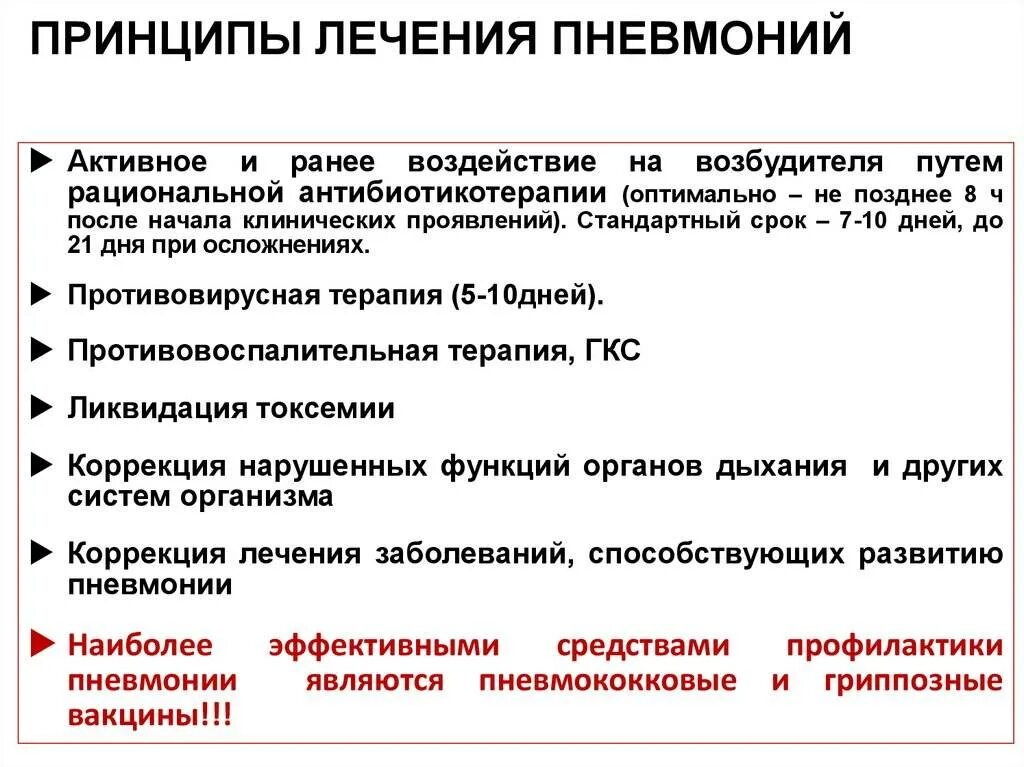 ПРИНЦИПЫ ЛЕЧЕНИЯ ПНЕВМОНИЙ

► Активное и ранее воздействие на возбудителя путем рациональной антибиотикотерапии (оптимально – не позднее 8 ч после начала клинических проявлений). Стандартный срок – 7-10 дней, до 21 дня при осложнениях.

► Противовирусная терапия (5-10дней).

► Противовоспалительная терапия, ГКС

► Ликвидация токсемии

► Коррекция нарушенных функций органов дыхания и других систем организма

► Коррекция лечения заболеваний, способствующих развитию пневмонии

► Наиболее эффективными средствами профилактики пневмонии являются пневмококковые и гриппозные вакцины!!!